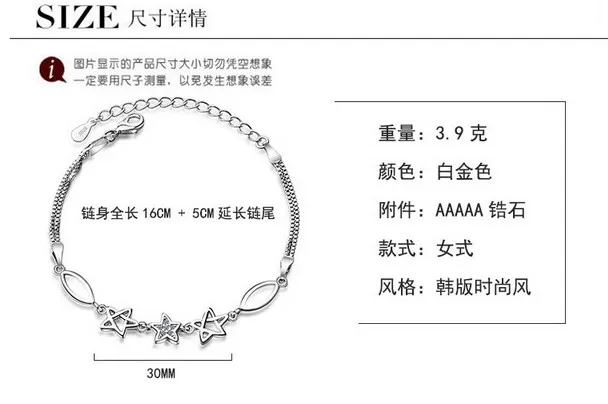 SIZE 尺寸详情

图片显示的产品尺寸大小切勿凭空想象
一定要用尺子测量，以免发生想象误差

链身全长16CM + 5CM延长链尾

30MM

重量：3.9克

颜色：白金色

附件：AAAAA锆石

款式：女式

风格：韩版时尚风